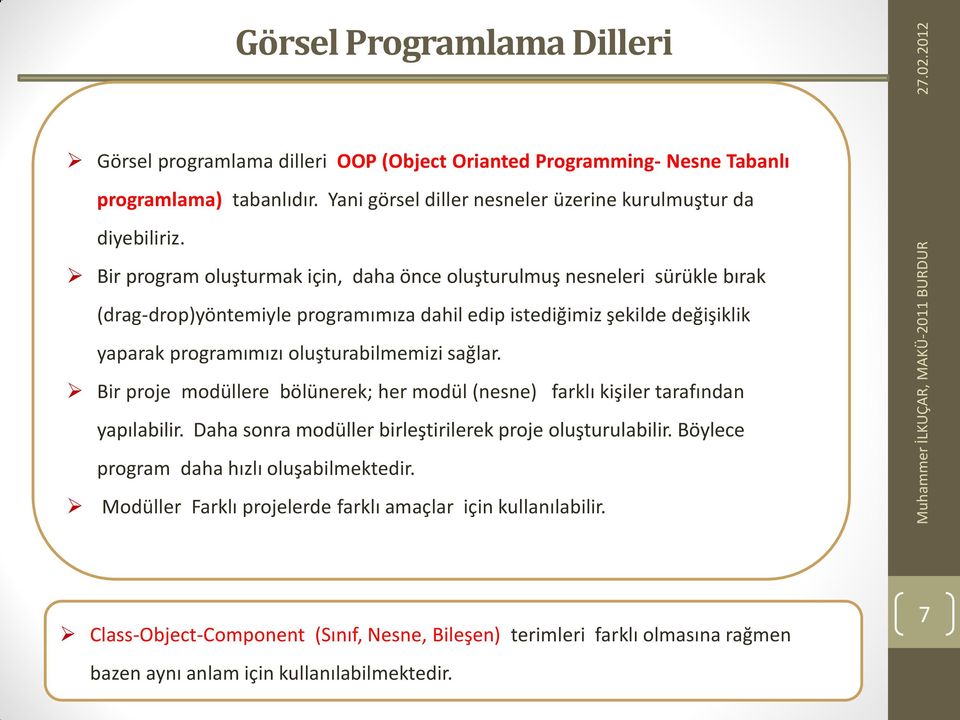 Görsel Programlama Dilleri

27.02.2012

➢ Görsel programlama dilleri OOP (Object Orianted Programming- Nesne Tabanlı programlama) tabanlıdır. Yani görsel diller nesneler üzerine kurulmuştur da diyebiliriz.

➢ Bir program oluşturmak için, daha önce oluşturulmuş nesneleri sürükle bırak (drag-drop)yöntemiyle programımıza dahil edip istediğimiz şekilde değişiklik yaparak programımızı oluşturabilmemizi sağlar.

➢ Bir proje modüllere bölünerek; her modül (nesne) farklı kişiler tarafından yapılabilir. Daha sonra modüller birleştirilerek proje oluşturulabilir. Böylece program daha hızlı oluşabilmektedir.

➢ Modüller Farklı projelerde farklı amaçlar için kullanılabilir.

Muhammer İLKUÇAR, MAKÜ-2011 BURDUR

7

➢ Class-Object-Component (Sınıf, Nesne, Bileşen) terimleri farklı olmasına rağmen bazen aynı anlam için kullanılabilmektedir.